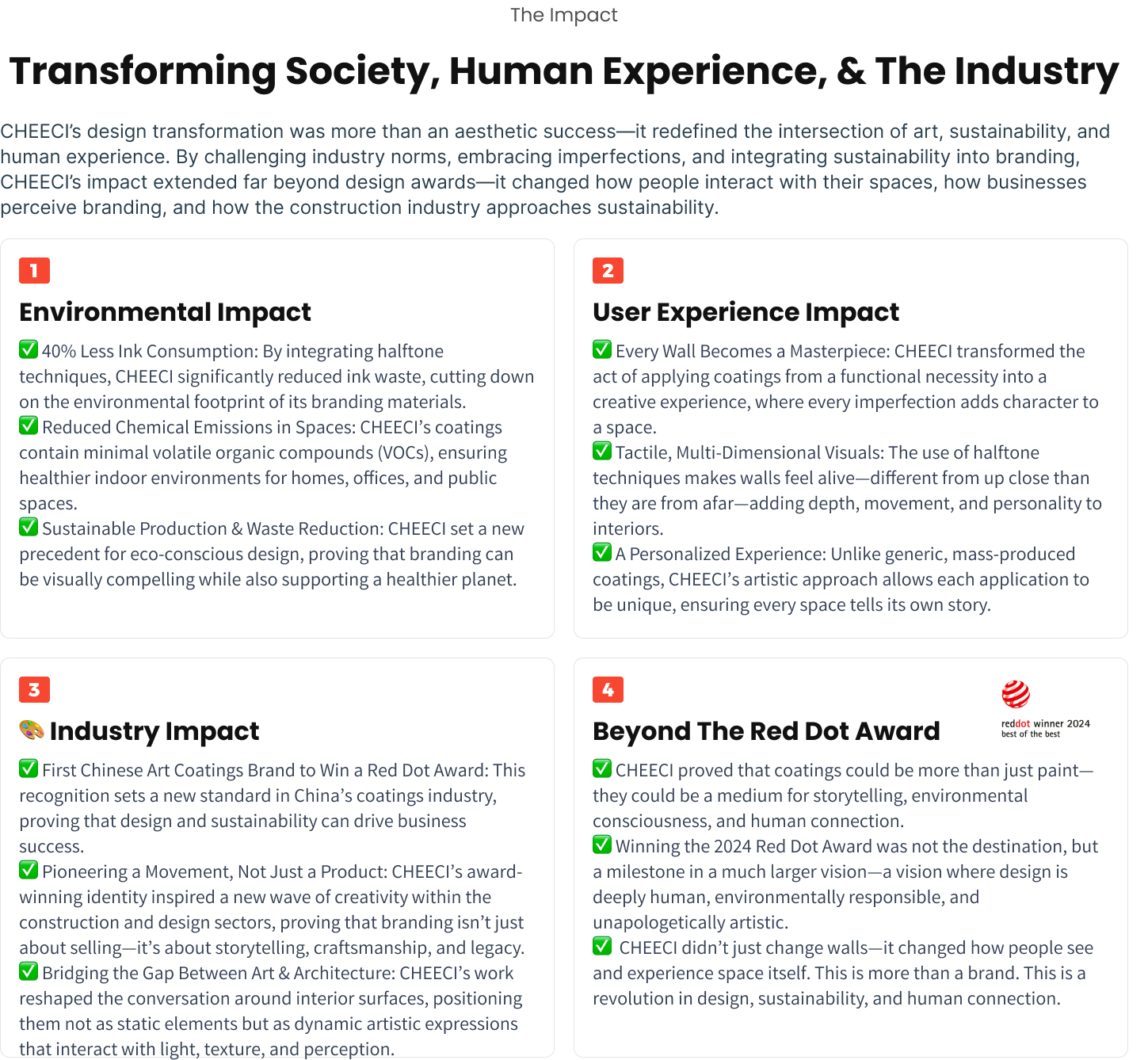 The Impact

Transforming Society, Human Experience, & The Industry

CHEECI's design transformation was more than an aesthetic success—it redefined the intersection of art, sustainability, and human experience. By challenging industry norms, embracing imperfections, and integrating sustainability into branding, CHEECI's impact extended far beyond design awards—it changed how people interact with their spaces, how businesses perceive branding, and how the construction industry approaches sustainability.

1

Environmental Impact

✅ 40% Less Ink Consumption: By integrating halftone techniques, CHEECI significantly reduced ink waste, cutting down on the environmental footprint of its branding materials.
✅ Reduced Chemical Emissions in Spaces: CHEECI's coatings contain minimal volatile organic compounds (VOCs), ensuring healthier indoor environments for homes, offices, and public spaces.
✅ Sustainable Production & Waste Reduction: CHEECI set a new precedent for eco-conscious design, proving that branding can be visually compelling while also supporting a healthier planet.

2

User Experience Impact

✅ Every Wall Becomes a Masterpiece: CHEECI transformed the act of applying coatings from a functional necessity into a creative experience, where every imperfection adds character to a space.
✅ Tactile, Multi-Dimensional Visuals: The use of halftone techniques makes walls feel alive—different from up close than they are from afar—adding depth, movement, and personality to interiors.
✅ A Personalized Experience: Unlike generic, mass-produced coatings, CHEECI's artistic approach allows each application to be unique, ensuring every space tells its own story.

3

🎨 Industry Impact

✅ First Chinese Art Coatings Brand to Win a Red Dot Award: This recognition sets a new standard in China's coatings industry, proving that design and sustainability can drive business success.
✅ Pioneering a Movement, Not Just a Product: CHEECI's award-winning identity inspired a new wave of creativity within the construction and design sectors, proving that branding isn't just about selling—it's about storytelling, craftsmanship, and legacy.
✅ Bridging the Gap Between Art & Architecture: CHEECI's work reshaped the conversation around interior surfaces, positioning them not as static elements but as dynamic artistic expressions that interact with light, texture, and perception.

4

Beyond The Red Dot Award

reddot winner 2024
best of the best

✅ CHEECI proved that coatings could be more than just paint—they could be a medium for storytelling, environmental consciousness, and human connection.
✅ Winning the 2024 Red Dot Award was not the destination, but a milestone in a much larger vision—a vision where design is deeply human, environmentally responsible, and unapologetically artistic.
✅ CHEECI didn't just change walls—it changed how people see and experience space itself. This is more than a brand. This is a revolution in design, sustainability, and human connection.